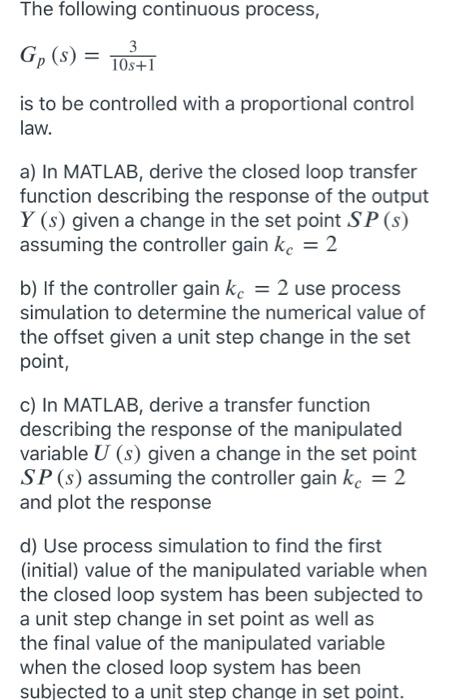 The following continuous process,

$G_p(s) = \frac{3}{10s+1}$

is to be controlled with a proportional control law.

a) In MATLAB, derive the closed loop transfer function describing the response of the output $Y(s)$ given a change in the set point $SP(s)$ assuming the controller gain $k_c = 2$

b) If the controller gain $k_c = 2$ use process simulation to determine the numerical value of the offset given a unit step change in the set point,

c) In MATLAB, derive a transfer function describing the response of the manipulated variable $U(s)$ given a change in the set point $SP(s)$ assuming the controller gain $k_c = 2$ and plot the response

d) Use process simulation to find the first (initial) value of the manipulated variable when the closed loop system has been subjected to a unit step change in set point as well as the final value of the manipulated variable when the closed loop system has been subjected to a unit step change in set point.